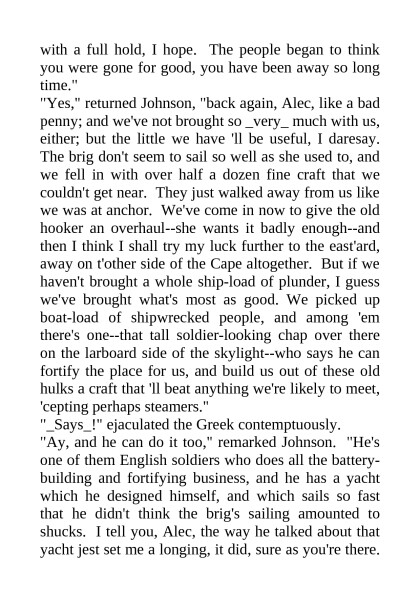 with a full hold, I hope. The people began to think you were gone for good, you have been away so long time."
"Yes," returned Johnson, "back again, Alec, like a bad penny; and we've not brought so _very_ much with us, either; but the little we have 'll be useful, I daresay. The brig don't seem to sail so well as she used to, and we fell in with over half a dozen fine craft that we couldn't get near. They just walked away from us like we was at anchor. We've come in now to give the old hooker an overhaul--she wants it badly enough--and then I think I shall try my luck further to the east'ard, away on t'other side of the Cape altogether. But if we haven't brought a whole ship-load of plunder, I guess we've brought what's most as good. We picked up boat-load of shipwrecked people, and among 'em there's one--that tall soldier-looking chap over there on the larboard side of the skylight--who says he can fortify the place for us, and build us out of these old hulks a craft that 'll beat anything we're likely to meet, 'cepting perhaps steamers."
"_Says_!" ejaculated the Greek contemptuously.
"Ay, and he can do it too," remarked Johnson. "He's one of them English soldiers who does all the battery-building and fortifying business, and he has a yacht which he designed himself, and which sails so fast that he didn't think the brig's sailing amounted to shucks. I tell you, Alec, the way he talked about that yacht jest set me a longing, it did, sure as you're there.